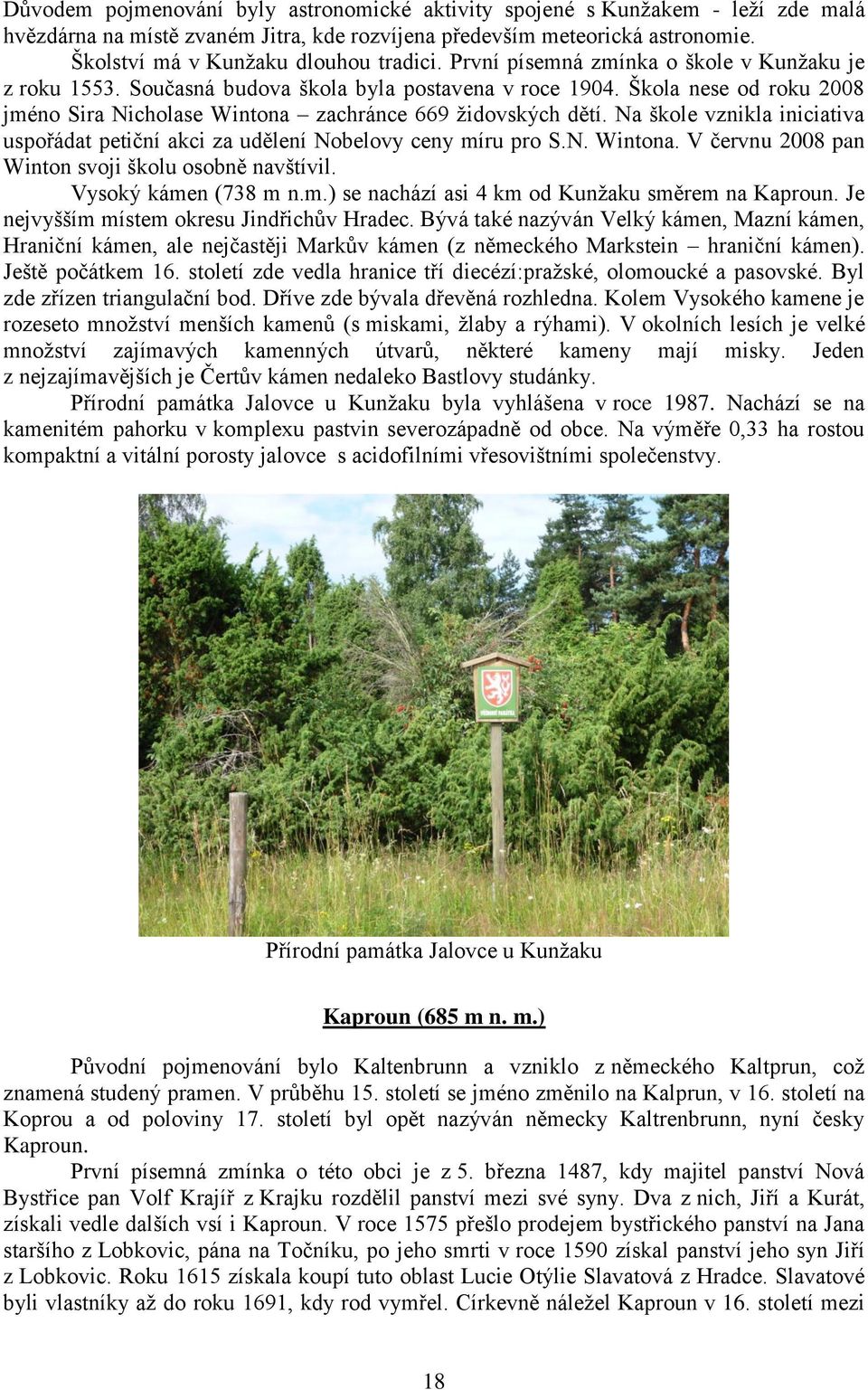 Důvodem pojmenování byly astronomické aktivity spojené s Kunžakem - leží zde malá hvězdárna na místě zvaném Jitra, kde rozvíjena především meteorická astronomie.

Školství má v Kunžaku dlouhou tradici. První písemná zmínka o škole v Kunžaku je z roku 1553. Současná budova škola byla postavena v roce 1904. Škola nese od roku 2008 jméno Sira Nicholase Wintona – zachránce 669 židovských dětí. Na škole vznikla iniciativa uspořádat petiční akci za udělení Nobelovy ceny míru pro S.N. Wintona. V červnu 2008 pan Winton svoji školu osobně navštívil.

Vysoký kámen (738 m n.m.) se nachází asi 4 km od Kunžaku směrem na Kaproun. Je nejvyšším místem okresu Jindřichův Hradec. Bývá také nazýván Velký kámen, Mazní kámen, Hraniční kámen, ale nejčastěji Markův kámen (z německého Markstein – hraniční kámen). Ještě počátkem 16. století zde vedla hranice tří diecézí:pražské, olomoucké a pasovské. Byl zde zřízen triangulační bod. Dříve zde bývala dřevěná rozhledna. Kolem Vysokého kamene je rozeseto množství menších kamenů (s miskami, žlaby a rýhami). V okolních lesích je velké množství zajímavých kamenných útvarů, některé kameny mají misky. Jeden z nejzajímavějších je Čertův kámen nedaleko Bastlovy studánky.

Přírodní památka Jalovce u Kunžaku byla vyhlášena v roce 1987. Nachází se na kamenitém pahorku v komplexu pastvin severozápadně od obce. Na výměře 0,33 ha rostou kompaktní a vitální porosty jalovce s acidofilními vřesovištními společenstvy.

PŘÍRODNÍ PAMÁTKA

Přírodní památka Jalovce u Kunžaku

Kaproun (685 m n. m.)

Původní pojmenování bylo Kaltenbrunn a vzniklo z německého Kaltprun, což znamená studený pramen. V průběhu 15. století se jméno změnilo na Kalprun, v 16. století na Koprou a od poloviny 17. století byl opět nazýván německy Kaltrenbrunn, nyní česky Kaproun.

První písemná zmínka o této obci je z 5. března 1487, kdy majitel panství Nová Bystřice pan Volf Krajíř z Krajku rozdělil panství mezi své syny. Dva z nich, Jiří a Kurát, získali vedle dalších vsí i Kaproun. V roce 1575 přešlo prodejem bystřického panství na Jana staršího z Lobkovic, pána na Točníku, po jeho smrti v roce 1590 získal panství jeho syn Jiří z Lobkovic. Roku 1615 získala koupí tuto oblast Lucie Otýlie Slavatová z Hradce. Slavatové byli vlastníky až do roku 1691, kdy rod vymřel. Církevně náležel Kaproun v 16. století mezi

18